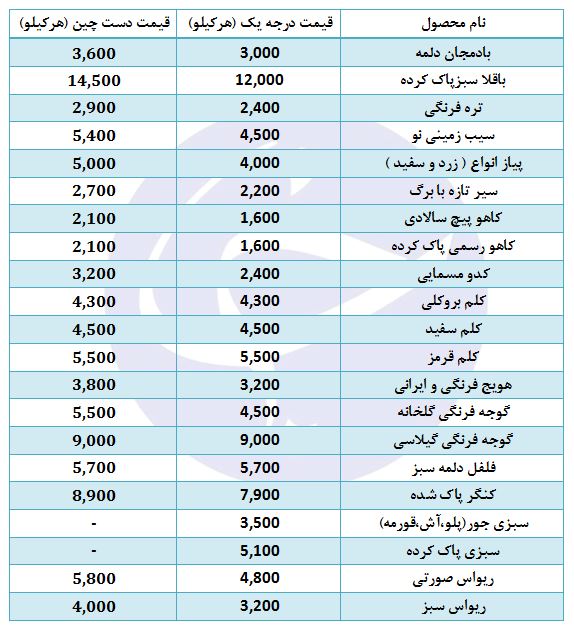 | نام محصول | قیمت درجه یک (هرکیلو) | قیمت دست چین (هرکیلو) |
|---|---|---|
| بادمجان دلمه | 3,000 | 3,600 |
| باقلا سبزپاک کرده | 12,000 | 14,500 |
| تره فرنگی | 2,400 | 2,900 |
| سیب زمینی نو | 4,500 | 5,400 |
| پیاز انواع ( زرد و سفید ) | 4,000 | 5,000 |
| سیر تازه با برگ | 2,200 | 2,700 |
| کاهو پیچ سالادی | 1,600 | 2,100 |
| کاهو رسمی پاک کرده | 1,600 | 2,100 |
| کدو مسمایی | 2,400 | 3,200 |
| کلم بروکلی | 4,300 | 4,300 |
| کلم سفید | 4,500 | 4,500 |
| کلم قرمز | 5,500 | 5,500 |
| هویج فرنگی و ایرانی | 3,200 | 3,800 |
| گوجه فرنگی گلخانه | 4,500 | 5,500 |
| گوجه فرنگی گیلاسی | 9,000 | 9,000 |
| فلفل دلمه سبز | 5,700 | 5,700 |
| کنگر پاک شده | 7,900 | 8,900 |
| سبزی جور(پلو،آش،قورمه) | 3,500 | - |
| سبزی پاک کرده | 5,100 | - |
| ریواس صورتی | 4,800 | 5,800 |
| ریواس سبز | 3,200 | 4,000 |